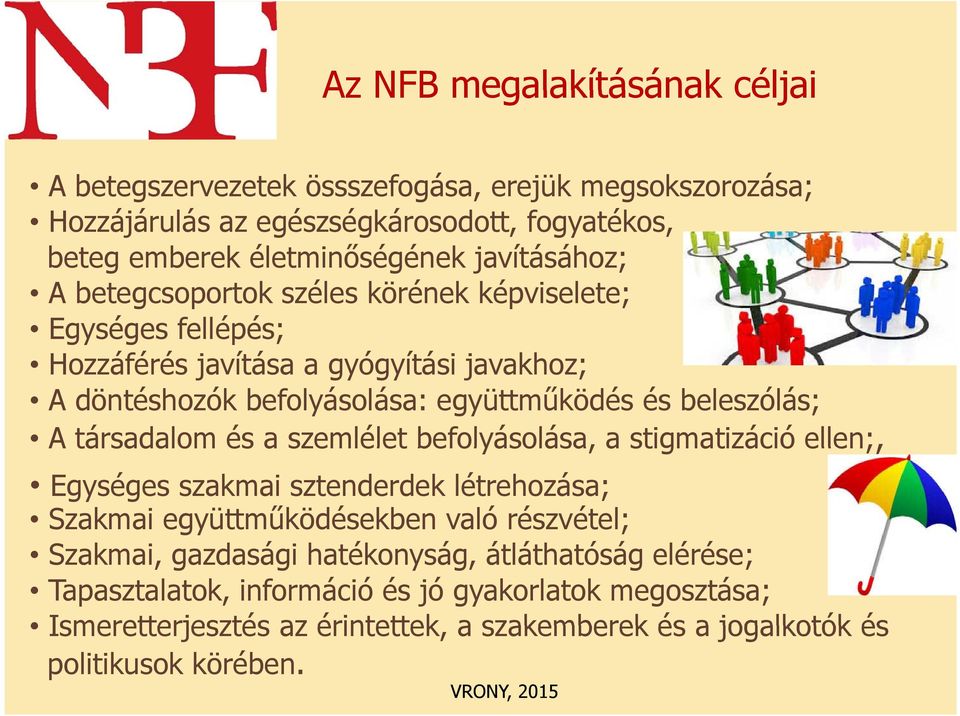 NBF

Az NFB megalakításának céljai

• A betegszervezetek össszefogása, erejük megsokszorozása;
• Hozzájárulás az egészségkárosodott, fogyatékos, beteg emberek életminőségének javításához;
• A betegcsoportok széles körének képviselete;
• Egységes fellépés;
• Hozzáférés javítása a gyógyítási javakhoz;
• A döntéshozók befolyásolása: együttműködés és beleszólás;
• A társadalom és a szemlélet befolyásolása, a stigmatizáció ellen;,
• Egységes szakmai sztenderdek létrehozása;
• Szakmai együttműködésekben való részvétel;
• Szakmai, gazdasági hatékonyság, átláthatóság elérése;
• Tapasztalatok, információ és jó gyakorlatok megosztása;
• Ismeretterjesztés az érintettek, a szakemberek és a jogalkotók és politikusok körében.

VRONY, 2015